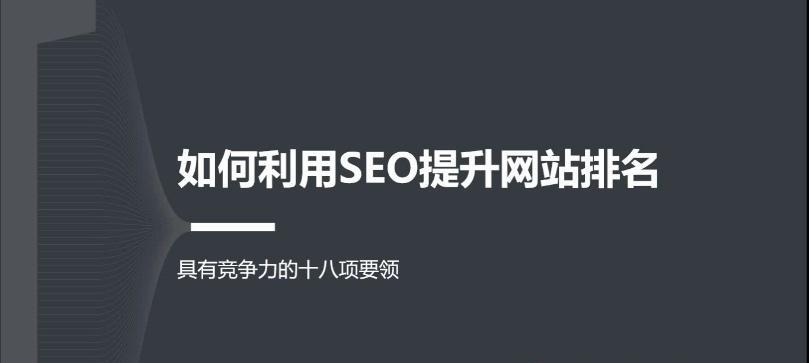 如何利用SEO提升网站排名

具有竞争力的十八项要领